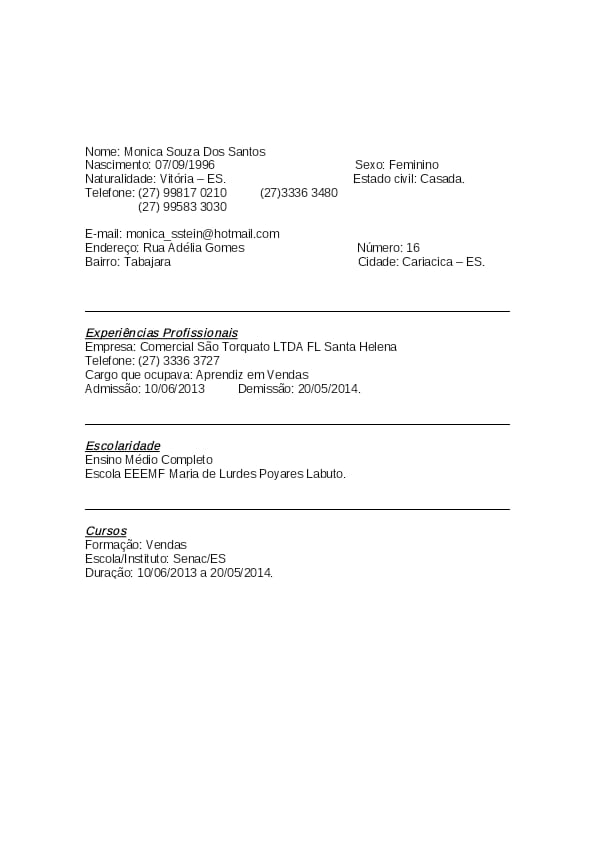 Nome: Monica Souza Dos Santos
Nascimento: 07/09/1996 Sexo: Feminino
Naturalidade: Vitória – ES. Estado civil: Casada.
Telefone: (27) 99817 0210 (27)3336 3480
(27) 99583 3030

E-mail: monica_sstein@hotmail.com
Endereço: Rua Adélia Gomes Número: 16
Bairro: Tabajara Cidade: Cariacica – ES.

Experiências Profissionais
Empresa: Comercial São Torquato LTDA FL Santa Helena
Telefone: (27) 3336 3727
Cargo que ocupava: Aprendiz em Vendas
Admissão: 10/06/2013 Demissão: 20/05/2014.

Escolaridade
Ensino Médio Completo
Escola EEEMF Maria de Lurdes Poyares Labuto.

Cursos
Formação: Vendas
Escola/Instituto: Senac/ES
Duração: 10/06/2013 a 20/05/2014.